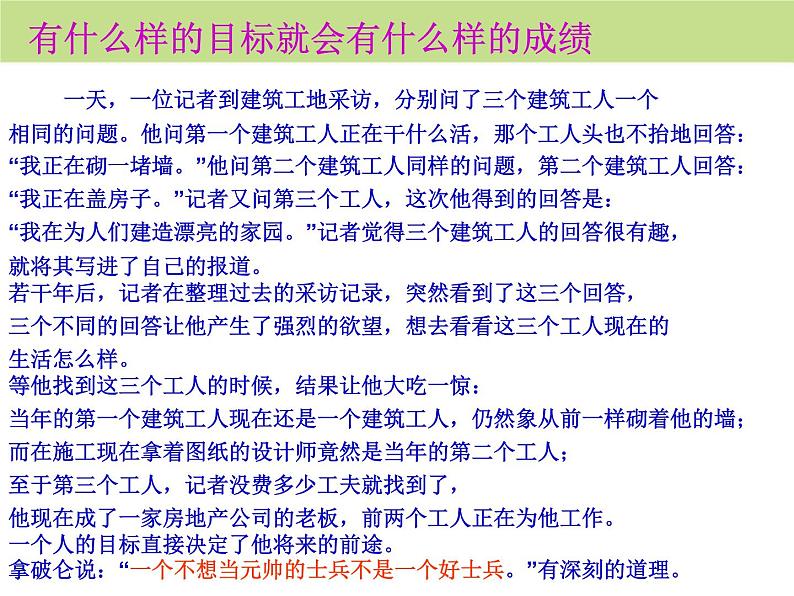 有什么样的目标就会有什么样的成绩

一天，一位记者到建筑工地采访，分别问了三个建筑工人一个相同的问题。他问第一个建筑工人正在干什么活，那个工人头也不抬地回答：“我正在砌一堵墙。”他问第二个建筑工人同样的问题，第二个建筑工人回答：“我正在盖房子。”记者又问第三个工人，这次他得到的回答是：“我在为人们建造漂亮的家园。”记者觉得三个建筑工人的回答很有趣，就将其写进了自己的报道。

若干年后，记者在整理过去的采访记录，突然看到了这三个回答，三个不同的回答让他产生了强烈的欲望，想去看看这三个工人现在的生活怎么样。

等他找到这三个工人的时候，结果让他大吃一惊：

当年的第一个建筑工人现在还是一个建筑工人，仍然象从前一样砌着他的墙；

而在施工现在拿着图纸的设计师竟然是当年的第二个工人；

至于第三个工人，记者没费多少工夫就找到了，

他现在成了一家房地产公司的老板，前两个工人正在为他工作。

一个人的目标直接决定了他将来的前途。

拿破仑说：“一个不想当元帅的士兵不是一个好士兵。”有深刻的道理。